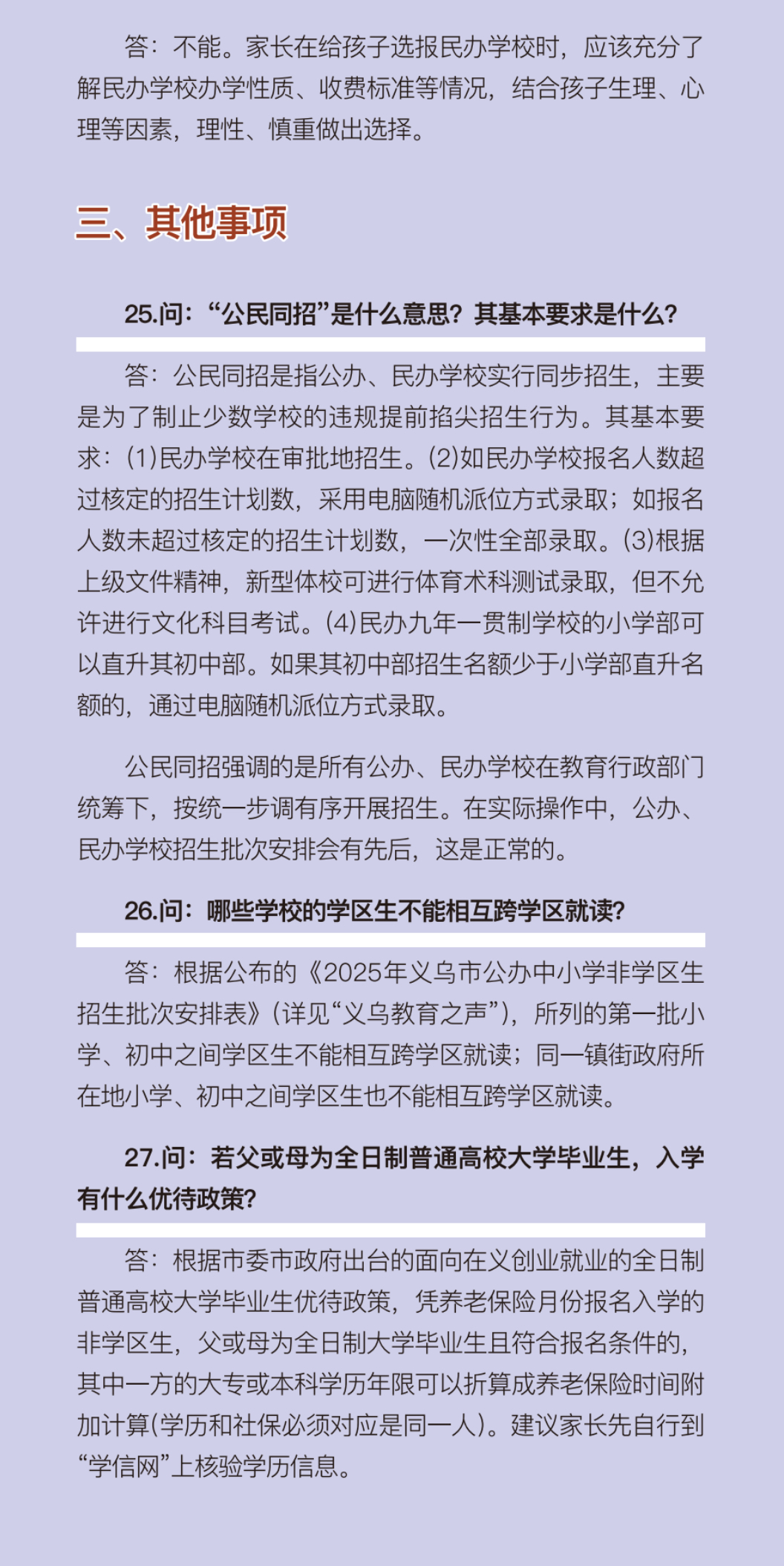 答：不能。家长在给孩子选报民办学校时，应该充分了解民办学校办学性质、收费标准等情况，结合孩子生理、心理等因素，理性、慎重做出选择。

三、其他事项

25.问：“公民同招”是什么意思？其基本要求是什么？

答：公民同招是指公办、民办学校实行同步招生，主要是为了制止少数学校的违规提前掐尖招生行为。其基本要求：(1)民办学校在审批地招生。(2)如民办学校报名人数超过核定的招生计划数，采用电脑随机派位方式录取；如报名人数未超过核定的招生计划数，一次性全部录取。(3)根据上级文件精神，新型体校可进行体育术科测试录取，但不允许进行文化科目考试。(4)民办九年一贯制学校的小学部可以直升其初中部。如果其初中部招生名额少于小学部直升名额的，通过电脑随机派位方式录取。

公民同招强调的是所有公办、民办学校在教育行政部门统筹下，按统一步调有序开展招生。在实际操作中，公办、民办学校招生批次安排会有先后，这是正常的。

26.问：哪些学校的学区生不能相互跨学区就读？

答：根据公布的《2025年义乌市公办中小学非学区生招生批次安排表》(详见“义乌教育之声”)，所列的第一批小学、初中之间学区生不能相互跨学区就读；同一镇街政府所在地小学、初中之间学区生也不能相互跨学区就读。

27.问：若父或母为全日制普通高校大学毕业生，入学有什么优待政策？

答：根据市委市政府出台的面向在义创业就业的全日制普通高校大学毕业生优待政策，凭养老保险月份报名入学的非学区生，父或母为全日制大学毕业生且符合报名条件的，其中一方的大专或本科学历年限可以折算成养老保险时间附加计算(学历和社保必须对应是同一人)。建议家长先自行到“学信网”上核验学历信息。